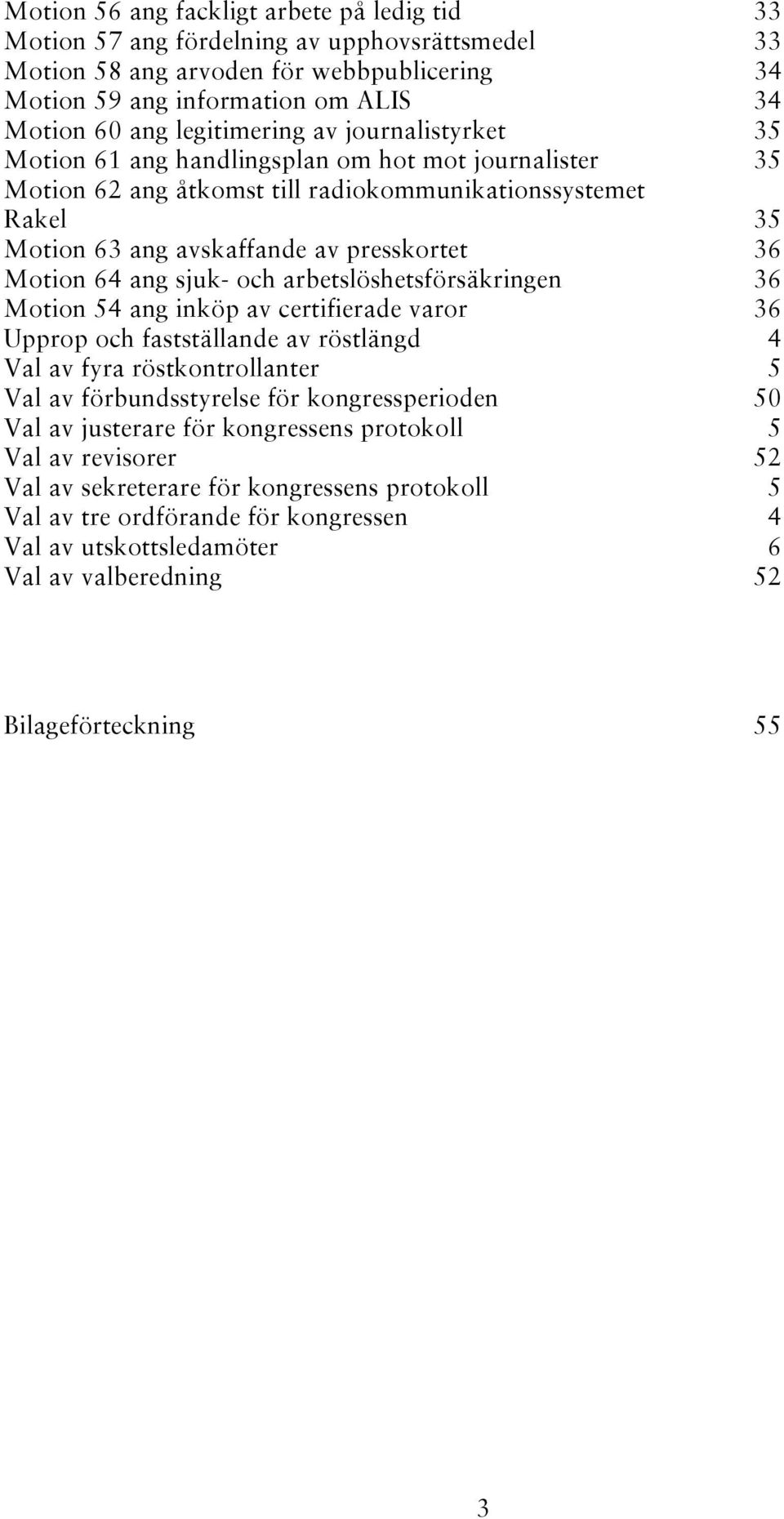 Motion 56 ang fackligt arbete på ledig tid 33
Motion 57 ang fördelning av upphovsrättsmedel 33
Motion 58 ang arvoden för webbpublicering 34
Motion 59 ang information om ALIS 34
Motion 60 ang legitimering av journalistyrket 35
Motion 61 ang handlingsplan om hot mot journalister 35
Motion 62 ang åtkomst till radiokommunikationssystemet Rakel 35
Motion 63 ang avskaffande av presskortet 36
Motion 64 ang sjuk- och arbetslöshetsförsäkringen 36
Motion 54 ang inköp av certifierade varor 36
Upprop och fastställande av röstlängd 4
Val av fyra röstkontrollanter 5
Val av förbundsstyrelse för kongressperioden 50
Val av justerare för kongressens protokoll 5
Val av revisorer 52
Val av sekreterare för kongressens protokoll 5
Val av tre ordförande för kongressen 4
Val av utskottsledamöter 6
Val av valberedning 52

Bilageförteckning 55

3